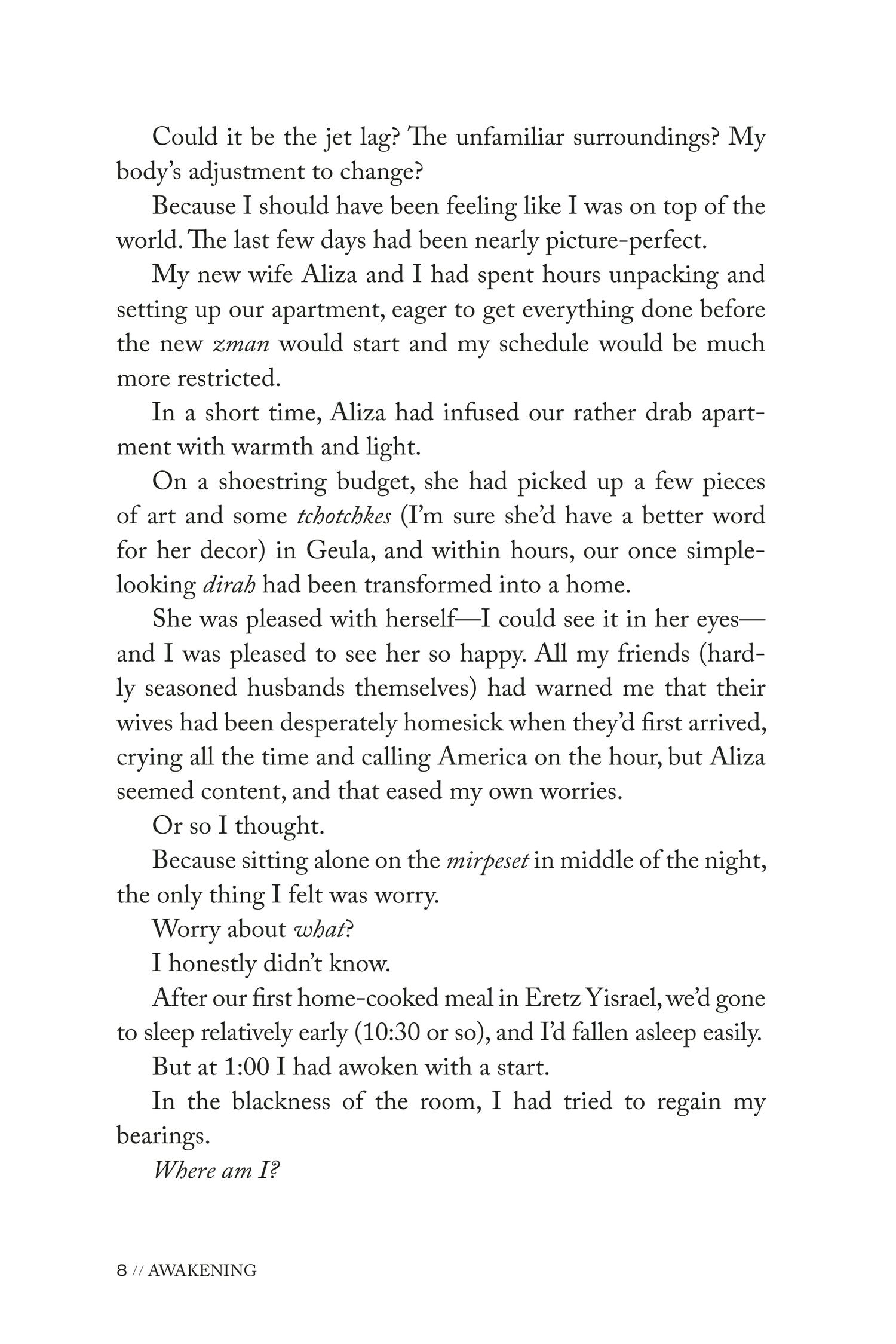 Could it be the jet lag? The unfamiliar surroundings? My body's adjustment to change?

Because I should have been feeling like I was on top of the world. The last few days had been nearly picture-perfect.

My new wife Aliza and I had spent hours unpacking and setting up our apartment, eager to get everything done before the new zman would start and my schedule would be much more restricted.

In a short time, Aliza had infused our rather drab apartment with warmth and light.

On a shoestring budget, she had picked up a few pieces of art and some tchotchkes (I'm sure she'd have a better word for her decor) in Geula, and within hours, our once simple-looking dirah had been transformed into a home.

She was pleased with herself—I could see it in her eyes—and I was pleased to see her so happy. All my friends (hardly seasoned husbands themselves) had warned me that their wives had been desperately homesick when they'd first arrived, crying all the time and calling America on the hour, but Aliza seemed content, and that eased my own worries.

Or so I thought.

Because sitting alone on the mirpeset in middle of the night, the only thing I felt was worry.

Worry about what?

I honestly didn't know.

After our first home-cooked meal in Eretz Yisrael, we'd gone to sleep relatively early (10:30 or so), and I'd fallen asleep easily.

But at 1:00 I had awoken with a start.

In the blackness of the room, I had tried to regain my bearings.

Where am I?

8 // AWAKENING